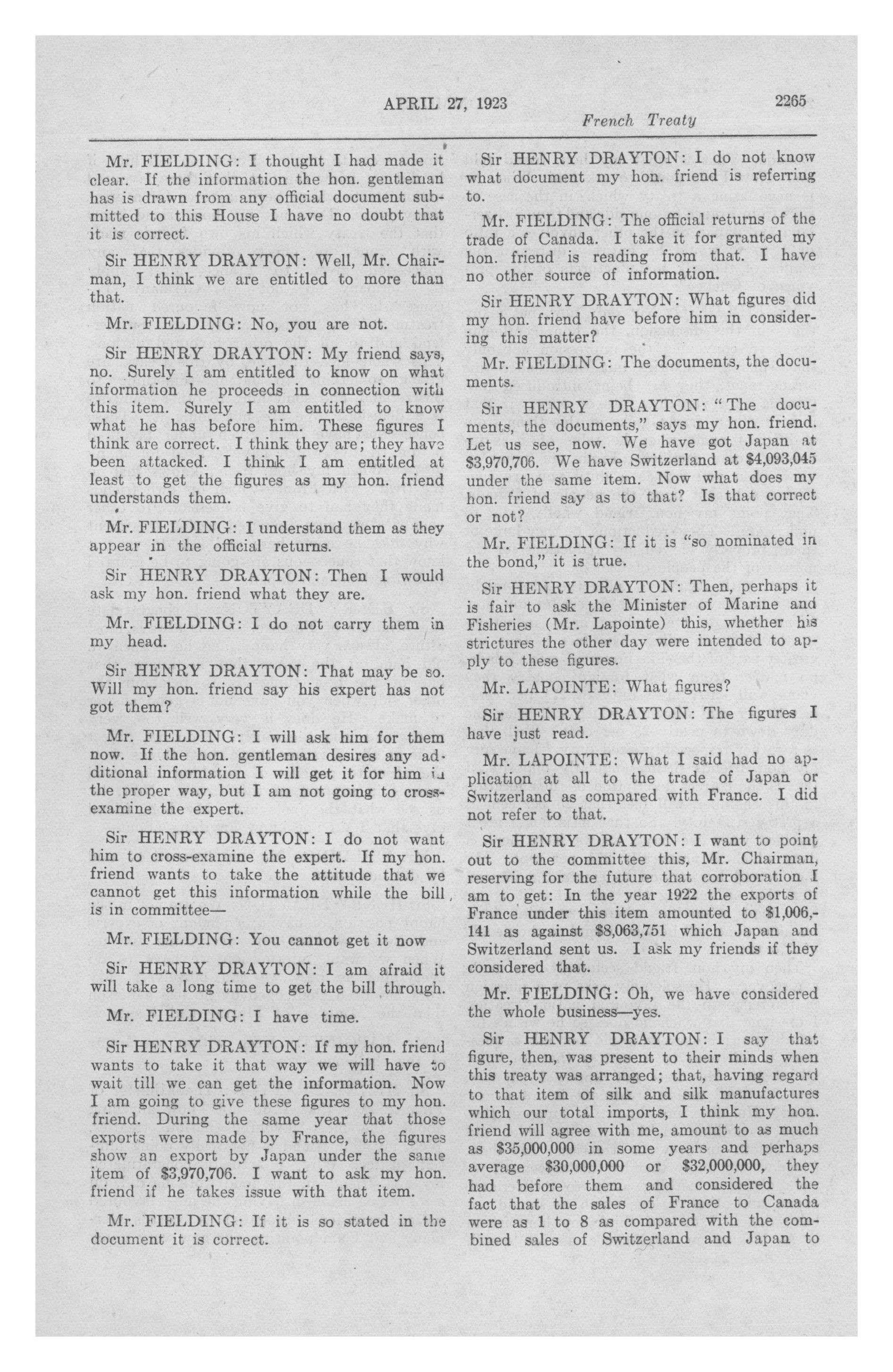 APRIL 27, 1923

2265

French Treaty

Mr. FIELDING: I thought I had made it clear. If the information the hon. gentleman has is drawn from any official document submitted to this House I have no doubt that it is correct.

Sir HENRY DRAYTON: Well, Mr. Chairman, I think we are entitled to more than that.

Mr. FIELDING: No, you are not.

Sir HENRY DRAYTON: My friend says, no. Surely I am entitled to know on what information he proceeds in connection with this item. Surely I am entitled to know what he has before him. These figures I think are correct. I think they are; they have been attacked. I think I am entitled at least to get the figures as my hon. friend understands them.

Mr. FIELDING: I understand them as they appear in the official returns.

Sir HENRY DRAYTON: Then I would ask my hon. friend what they are.

Mr. FIELDING: I do not carry them in my head.

Sir HENRY DRAYTON: That may be so. Will my hon. friend say his expert has not got them?

Mr. FIELDING: I will ask him for them now. If the hon. gentleman desires any additional information I will get it for him in the proper way, but I am not going to cross-examine the expert.

Sir HENRY DRAYTON: I do not want him to cross-examine the expert. If my hon. friend wants to take the attitude that we cannot get this information while the bill is in committee—

Mr. FIELDING: You cannot get it now

Sir HENRY DRAYTON: I am afraid it will take a long time to get the bill through.

Mr. FIELDING: I have time.

Sir HENRY DRAYTON: If my hon. friend wants to take it that way we will have to wait till we can get the information. Now I am going to give these figures to my hon. friend. During the same year that those exports were made by France, the figures show an export by Japan under the same item of $3,970,706. I want to ask my hon. friend if he takes issue with that item.

Mr. FIELDING: If it is so stated in the document it is correct.

Sir HENRY DRAYTON: I do not know what document my hon. friend is referring to.

Mr. FIELDING: The official returns of the trade of Canada. I take it for granted my hon. friend is reading from that. I have no other source of information.

Sir HENRY DRAYTON: What figures did my hon. friend have before him in considering this matter?

Mr. FIELDING: The documents, the documents.

Sir HENRY DRAYTON: "The documents, the documents," says my hon. friend. Let us see, now. We have got Japan at $3,970,706. We have Switzerland at $4,093,045 under the same item. Now what does my hon. friend say as to that? Is that correct or not?

Mr. FIELDING: If it is "so nominated in the bond," it is true.

Sir HENRY DRAYTON: Then, perhaps it is fair to ask the Minister of Marine and Fisheries (Mr. Lapointe) this, whether his strictures the other day were intended to apply to these figures.

Mr. LAPOINTE: What figures?

Sir HENRY DRAYTON: The figures I have just read.

Mr. LAPOINTE: What I said had no application at all to the trade of Japan or Switzerland as compared with France. I did not refer to that.

Sir HENRY DRAYTON: I want to point out to the committee this, Mr. Chairman, reserving for the future that corroboration I am to get: In the year 1922 the exports of France under this item amounted to $1,006,141 as against $8,063,751 which Japan and Switzerland sent us. I ask my friends if they considered that.

Mr. FIELDING: Oh, we have considered the whole business—yes.

Sir HENRY DRAYTON: I say that figure, then, was present to their minds when this treaty was arranged; that, having regard to that item of silk and silk manufactures which our total imports, I think my hon. friend will agree with me, amount to as much as $35,000,000 in some years and perhaps average $30,000,000 or $32,000,000, they had before them and considered the fact that the sales of France to Canada were as 1 to 8 as compared with the combined sales of Switzerland and Japan to